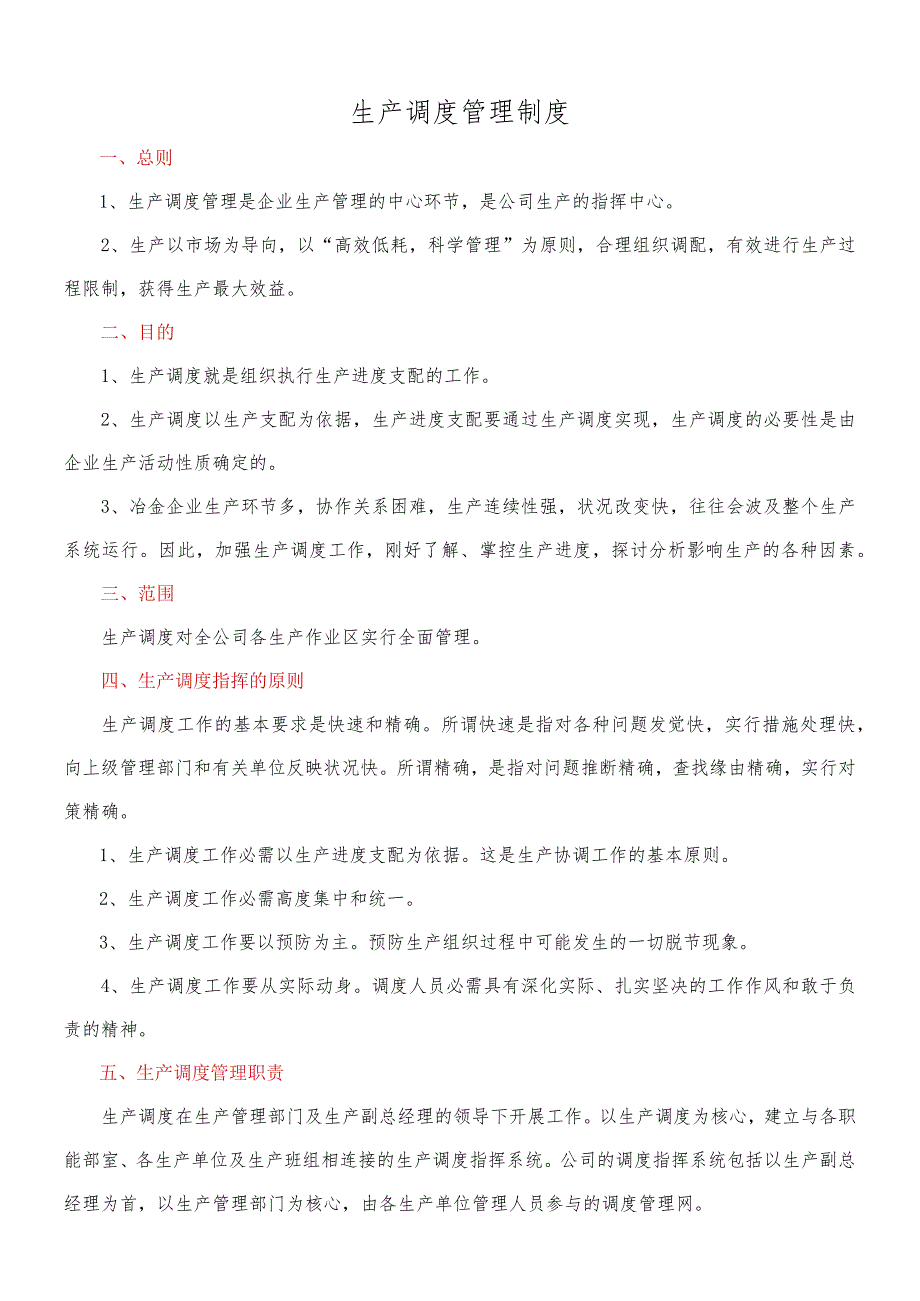 生产调度管理制度

一、总则

1、生产调度管理是企业生产管理的中心环节，是公司生产的指挥中心。

2、生产以市场为导向，以“高效低耗，科学管理”为原则，合理组织调配，有效进行生产过程限制，获得生产最大效益。

二、目的

1、生产调度就是组织执行生产进度支配的工作。

2、生产调度以生产支配为依据，生产进度支配要通过生产调度实现，生产调度的必要性是由企业生产活动性质确定的。

3、冶金企业生产环节多，协作关系困难，生产连续性强，状况改变快，往往会波及整个生产系统运行。因此，加强生产调度工作，刚好了解、掌控生产进度，探讨分析影响生产的各种因素。

三、范围

生产调度对全公司各生产作业区实行全面管理。

四、生产调度指挥的原则

生产调度工作的基本要求是快速和精确。所谓快速是指对各种问题发觉快，实行措施处理快，向上级管理部门和有关单位反映状况快。所谓精确，是指对问题推断精确，查找缘由精确，实行对策精确。

1、生产调度工作必需以生产进度支配为依据。这是生产协调工作的基本原则。

2、生产调度工作必需高度集中和统一。

3、生产调度工作要以预防为主。预防生产组织过程中可能发生的一切脱节现象。

4、生产调度工作要从实际动身。调度人员必需具有深化实际、扎实坚决的工作作风和敢于负责的精神。

五、生产调度管理职责

生产调度在生产管理部门及生产副总经理的领导下开展工作。以生产调度为核心，建立与各职能部室、各生产单位及生产班组相连接的生产调度指挥系统。公司的调度指挥系统包括以生产副总经理为首，以生产管理部门为核心，由各生产单位管理人员参与的调度管理网。